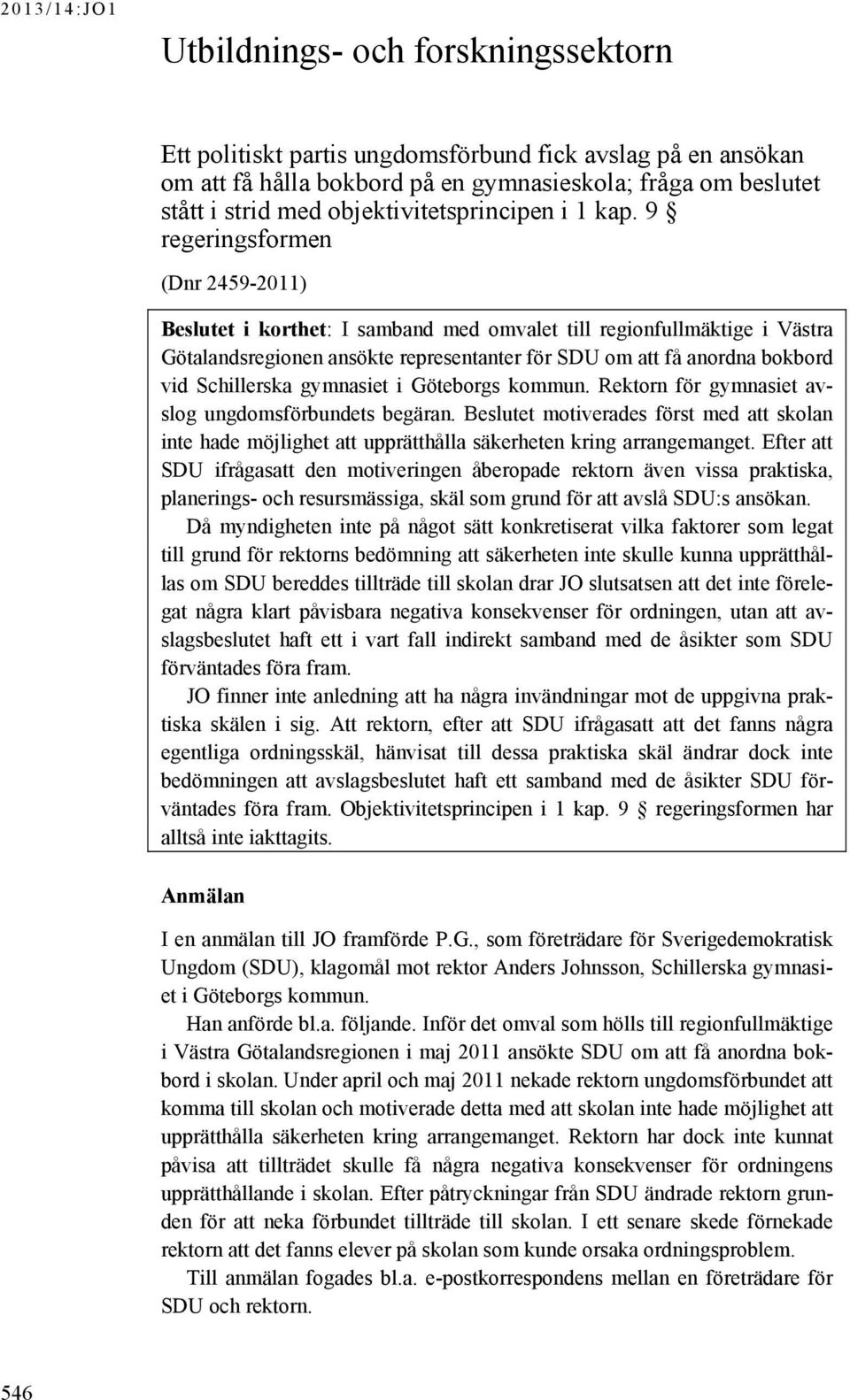 2013/14:JO1

Utbildnings- och forskningssektorn

Ett politiskt partis ungdomsförbund fick avslag på en ansökan om att få hålla bokbord på en gymnasieskola; fråga om beslutet stått i strid med objektivitetsprincipen i 1 kap. 9 § regeringsformen

(Dnr 2459-2011)

Beslutet i korthet: I samband med omvalet till regionfullmäktige i Västra Götalandsregionen ansökte representanter för SDU om att få anordna bokbord vid Schillerska gymnasiet i Göteborgs kommun. Rektorn för gymnasiet avslog ungdomsförbundets begäran. Beslutet motiverades först med att skolan inte hade möjlighet att upprätthålla säkerheten kring arrangemanget. Efter att SDU ifrågasatt den motiveringen åberopade rektorn även vissa praktiska, planerings- och resursmässiga, skäl som grund för att avslå SDU:s ansökan.

Då myndigheten inte på något sätt konkretiserat vilka faktorer som legat till grund för rektorns bedömning att säkerheten inte skulle kunna upprätthållas om SDU bereddes tillträde till skolan drar JO slutsatsen att det inte förelegat några klart påvisbara negativa konsekvenser för ordningen, utan att avslagsbeslutet haft ett i vart fall indirekt samband med de åsikter som SDU förväntades föra fram.

JO finner inte anledning att ha några invändningar mot de uppgivna praktiska skälen i sig. Att rektorn, efter att SDU ifrågasatt att det fanns några egentliga ordningsskäl, hänvisat till dessa praktiska skäl ändrar dock inte bedömningen att avslagsbeslutet haft ett samband med de åsikter SDU förväntades föra fram. Objektivitetsprincipen i 1 kap. 9 § regeringsformen har alltså inte iakttagits.

Anmälan

I en anmälan till JO framförde P.G., som företrädare för Sverigedemokratisk Ungdom (SDU), klagomål mot rektor Anders Johnsson, Schillerska gymnasiet i Göteborgs kommun.

Han anförde bl.a. följande. Inför det omval som hölls till regionfullmäktige i Västra Götalandsregionen i maj 2011 ansökte SDU om att få anordna bokbord i skolan. Under april och maj 2011 nekade rektorn ungdomsförbundet att komma till skolan och motiverade detta med att skolan inte hade möjlighet att upprätthålla säkerheten kring arrangemanget. Rektorn har dock inte kunnat påvisa att tillträdet skulle få några negativa konsekvenser för ordningens upprätthållande i skolan. Efter påtryckningar från SDU ändrade rektorn grunden för att neka förbundet tillträde till skolan. I ett senare skede förnekade rektorn att det fanns elever på skolan som kunde orsaka ordningsproblem.

Till anmälan fogades bl.a. e-postkorrespondens mellan en företrädare för SDU och rektorn.

546